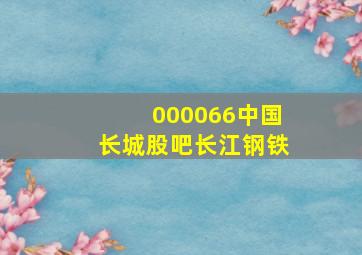 000066中国
长城股吧长江钢铁